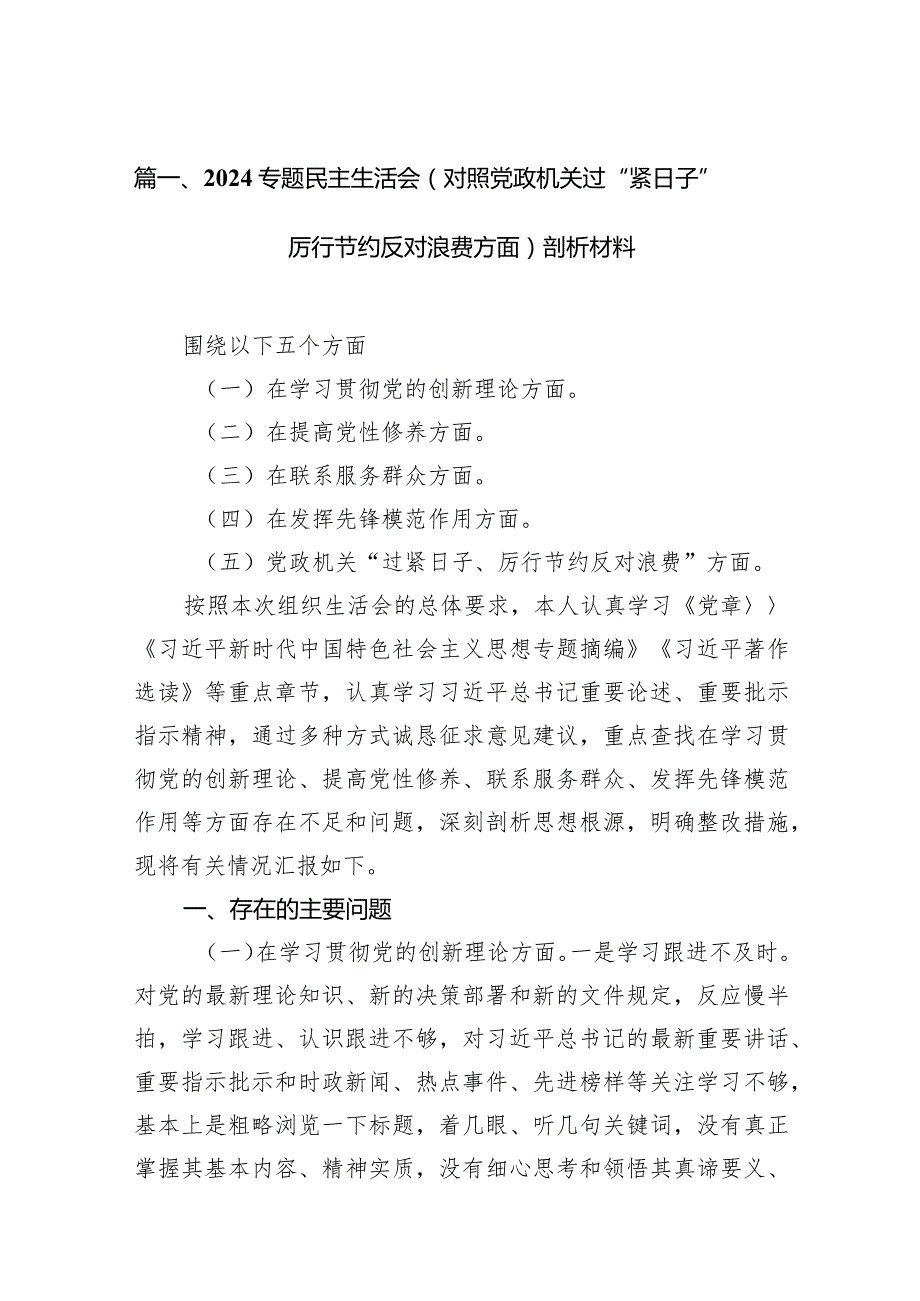 篇一、2024专题民主生活会（对照党政机关过“紧日子”厉行节约反对浪费方面）剖析材料

围绕以下五个方面

（一）在学习贯彻党的创新理论方面。

（二）在提高党性修养方面。

（三）在联系服务群众方面。

（四）在发挥先锋模范作用方面。

（五）党政机关“过紧日子、厉行节约反对浪费”方面。

按照本次组织生活会的总体要求，本人认真学习《党章〉〉《习近平新时代中国特色社会主义思想专题摘编》《习近平著作选读》等重点章节，认真学习习近平总书记重要论述、重要批示指示精神，通过多种方式诚恳征求意见建议，重点查找在学习贯彻党的创新理论、提高党性修养、联系服务群众、发挥先锋模范作用等方面存在不足和问题，深刻剖析思想根源，明确整改措施，现将有关情况汇报如下。

一、存在的主要问题

（一）在学习贯彻党的创新理论方面。一是学习跟进不及时。对党的最新理论知识、新的决策部署和新的文件规定，反应慢半拍，学习跟进、认识跟进不够，对习近平总书记的最新重要讲话、重要指示批示和时政新闻、热点事件、先进榜样等关注学习不够，基本上是粗略浏览一下标题，着几眼、听几句关键词，没有真正掌握其基本内容、精神实质，没有细心思考和领悟其真谛要义、